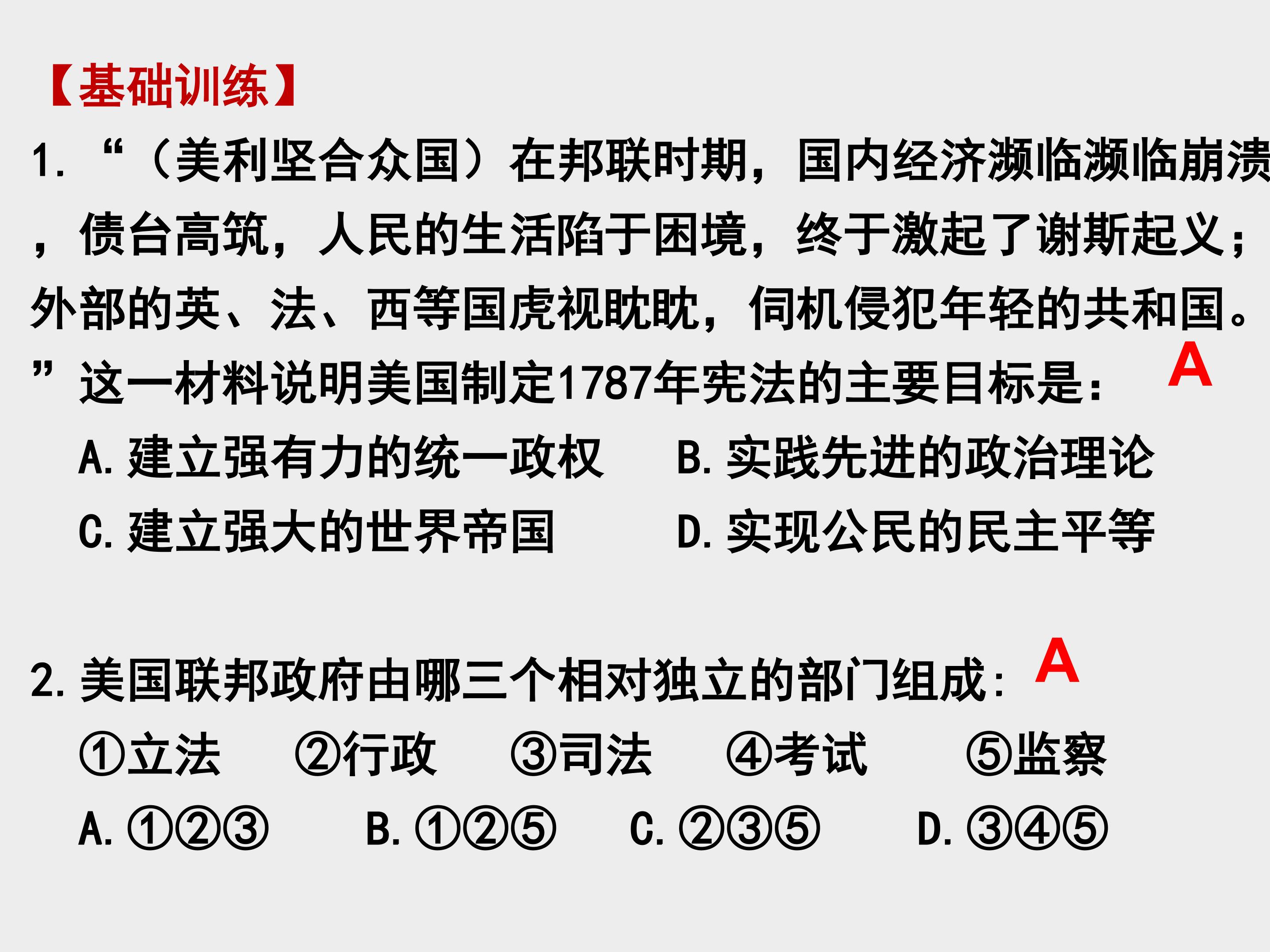 【基础训练】

1.“（美利坚合众国）在邦联时期，国内经济濒临濒临崩溃，债台高筑，人民的生活陷于困境，终于激起了谢斯起义；外部的英、法、西等国虎视眈眈，伺机侵犯年轻的共和国。”这一材料说明美国制定1787年宪法的主要目标是： A

A.建立强有力的统一政权 B.实践先进的政治理论

C.建立强大的世界帝国 D.实现公民的民主平等

2.美国联邦政府由哪三个相对独立的部门组成： A

①立法 ②行政 ③司法 ④考试 ⑤监察

A.①②③ B.①②⑤ C.②③⑤ D.③④⑤